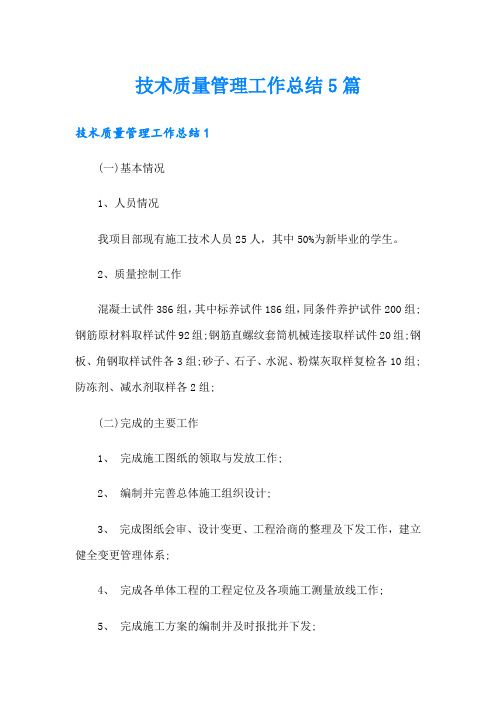 技术质量管理工作总结5篇

技术质量管理工作总结1

(一)基本情况

1、人员情况

我项目部现有施工技术人员25人，其中50%为新毕业的学生。

2、质量控制工作

混凝土试件386组,其中标养试件186组,同条件养护试件200组;钢筋原材料取样试件92组;钢筋直螺纹套筒机械连接取样试件20组;钢板、角钢取样试件各3组;砂子、石子、水泥、粉煤灰取样复检各10组;防冻剂、减水剂取样各2组;

(二)完成的主要工作

1、 完成施工图纸的领取与发放工作;

2、 编制并完善总体施工组织设计;

3、 完成图纸会审、设计变更、工程洽商的整理及下发工作，建立健全变更管理体系;

4、 完成各单体工程的工程定位及各项施工测量放线工作;

5、 完成施工方案的编制并及时报批并下发;